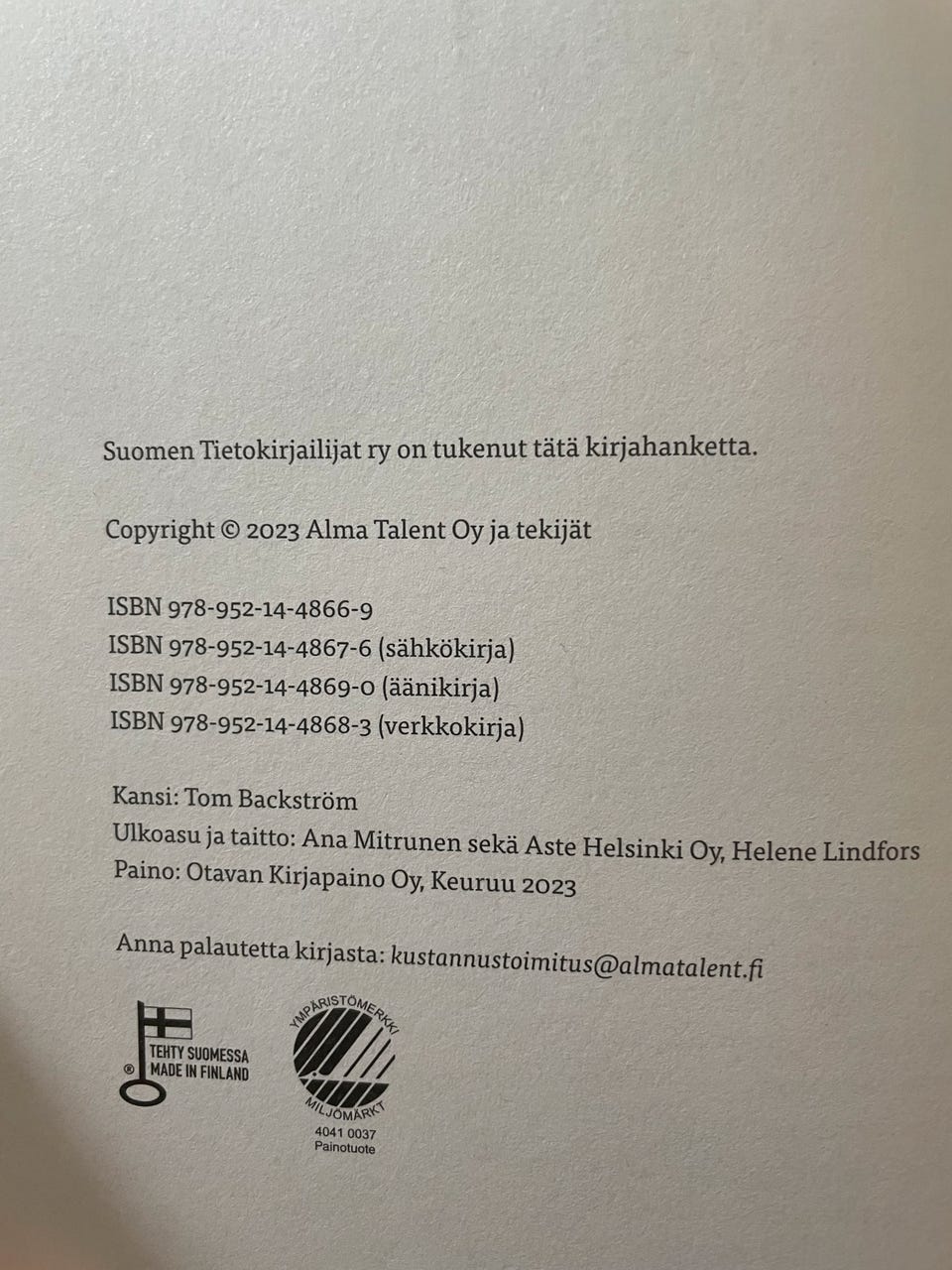 Suomen Tietokirjailijat ry on tukenut tätä kirjahanketta.

Copyright © 2023 Alma Talent Oy ja tekijät

ISBN 978-952-14-4866-9
ISBN 978-952-14-4867-6 (sähkökirja)
ISBN 978-952-14-4869-0 (äänikirja)
ISBN 978-952-14-4868-3 (verkkokirja)

Kansi: Tom Backström
Ulkoasu ja taitto: Ana Mitrunen sekä Aste Helsinki Oy, Helene Lindfors
Paino: Otavan Kirjapaino Oy, Keuruu 2023

Anna palautetta kirjasta: kustannustoimitus@almatalent.fi

®
TEHTY SUOMESSA
MADE IN FINLAND

YMPÄRISTÖMERKKI
MILJÖMÄRKT
4041 0037
Painotuote